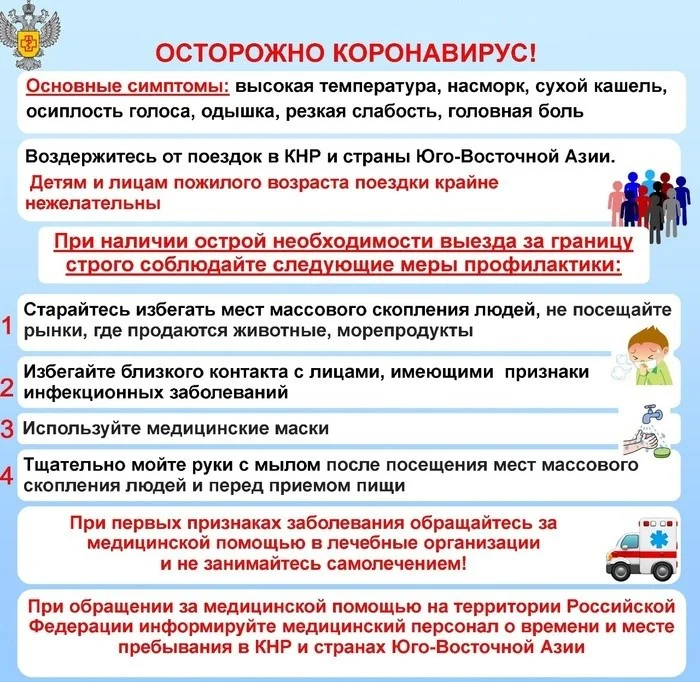 ОСТОРОЖНО КОРОНАВИРУС!

Основные симптомы: высокая температура, насморк, сухой кашель, осиплость голоса, одышка, резкая слабость, головная боль

Воздержитесь от поездок в КНР и страны Юго-Восточной Азии.

Детям и лицам пожилого возраста поездки крайне нежелательны

При наличии острой необходимости выезда за границу строго соблюдайте следующие меры профилактики:

1 Старайтесь избегать мест массового скопления людей, не посещайте рынки, где продаются животные, морепродукты

2 Избегайте близкого контакта с лицами, имеющими признаки инфекционных заболеваний

3 Используйте медицинские маски

4 Тщательно мойте руки с мылом после посещения мест массового скопления людей и перед приемом пищи

При первых признаках заболевания обращайтесь за медицинской помощью в лечебные организации и не занимайтесь самолечением!

При обращении за медицинской помощью на территории Российской Федерации информируйте медицинский персонал о времени и месте пребывания в КНР и странах Юго-Восточной Азии